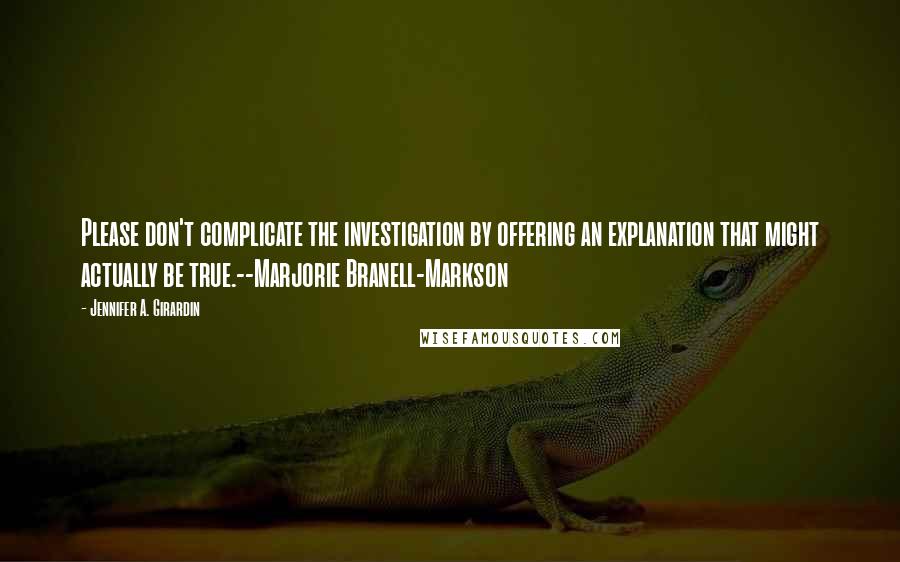 Please don't complicate the investigation by offering an explanation that might actually be true.--Marjorie Branell-Markson

- Jennifer A. Girardin

WISEFAMOUSQUOTES.COM